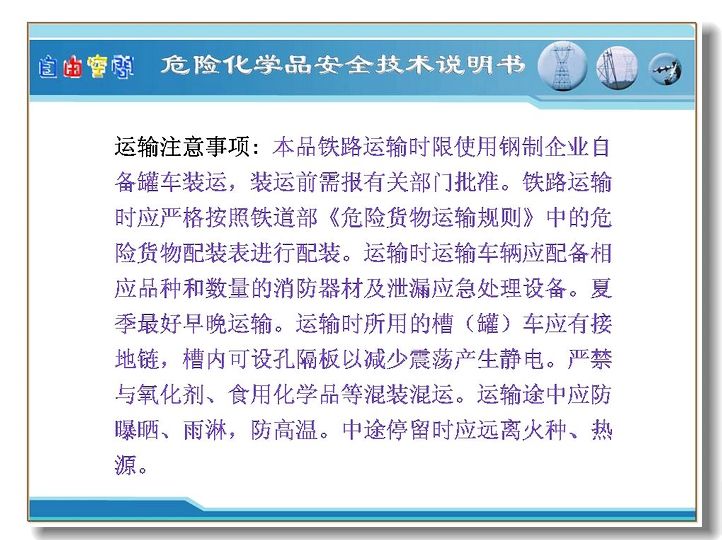 自由空间 危险化学品安全技术说明书

运输注意事项：本品铁路运输时限使用钢制企业自备罐车装运，装运前需报有关部门批准。铁路运输时应严格按照铁道部《危险货物运输规则》中的危险货物配装表进行配装。运输时运输车辆应配备相应品种和数量的消防器材及泄漏应急处理设备。夏季最好早晚运输。运输时所用的槽（罐）车应有接地链，槽内可设孔隔板以减少震荡产生静电。严禁与氧化剂、食用化学品等混装混运。运输途中应防曝晒、雨淋，防高温。中途停留时应远离火种、热源。